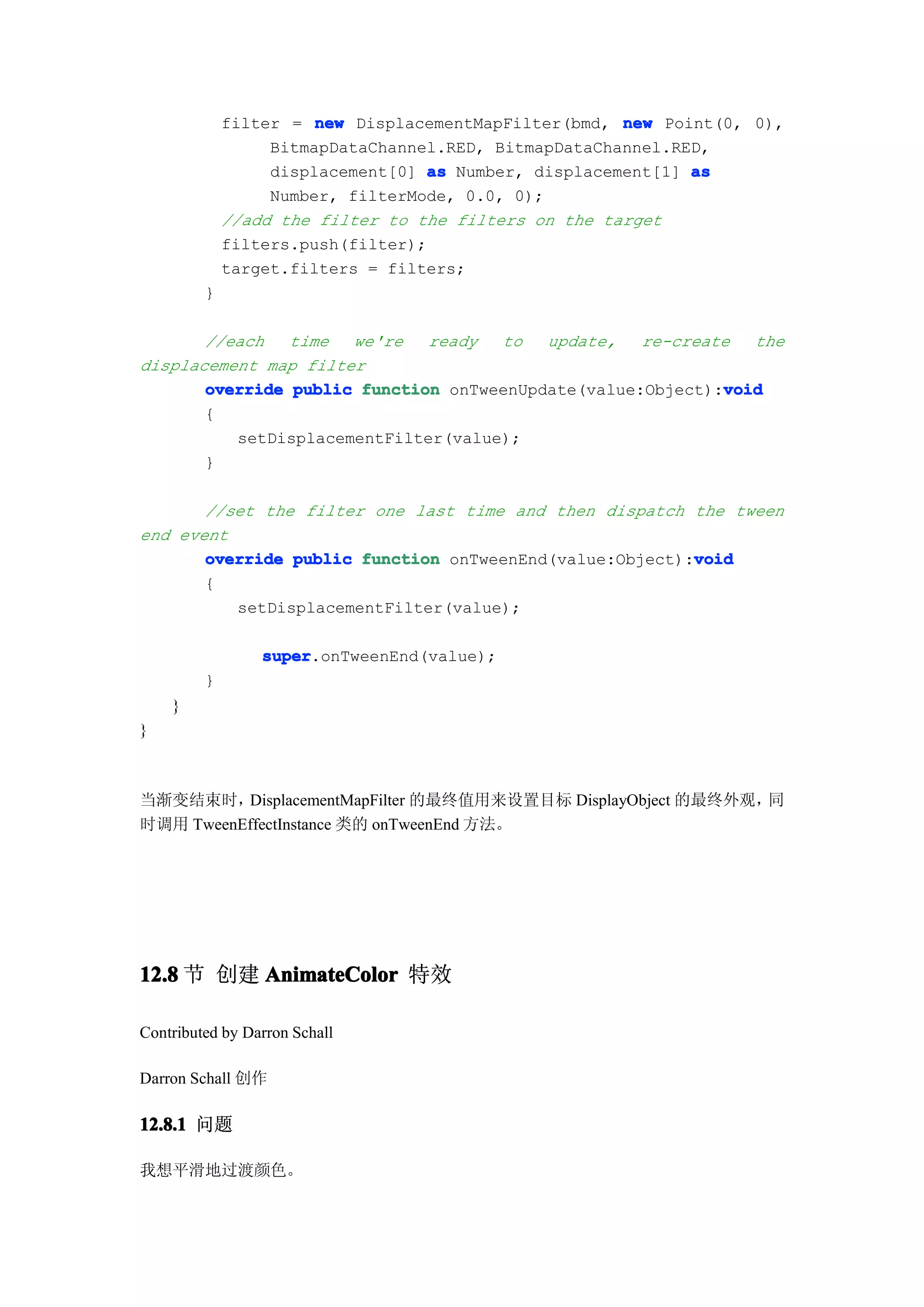 filter = new DisplacementMapFilter(bmd, new Point(0, 0),
     BitmapDataChannel.RED, BitmapDataChannel.RED,
     displacement[0] as Number, displacement[1] as
     Number, filterMode, 0.0, 0);
//add the filter to the filters on the target
filters.push(filter);
target.filters = filters;
}

//each time we're ready to update, re-create the displacement map filter
override public function onTweenUpdate(value:Object):void
{
   setDisplacementFilter(value);
}

//set the filter one last time and then dispatch the tween end event
override public function onTweenEnd(value:Object):void
{
   setDisplacementFilter(value);

      super.onTweenEnd(value);
}
}
}

当渐变结束时，DisplacementMapFilter 的最终值用来设置目标 DisplayObject 的最终外观，同时调用 TweenEffectInstance 类的 onTweenEnd 方法。

12.8 节 创建 AnimateColor 特效

Contributed by Darron Schall

Darron Schall 创作

12.8.1 问题

我想平滑地过渡颜色。